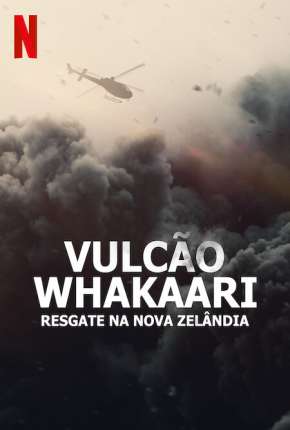 N

VULCÃO WHAKAARI
RESGATE NA NOVA ZELÂNDIA